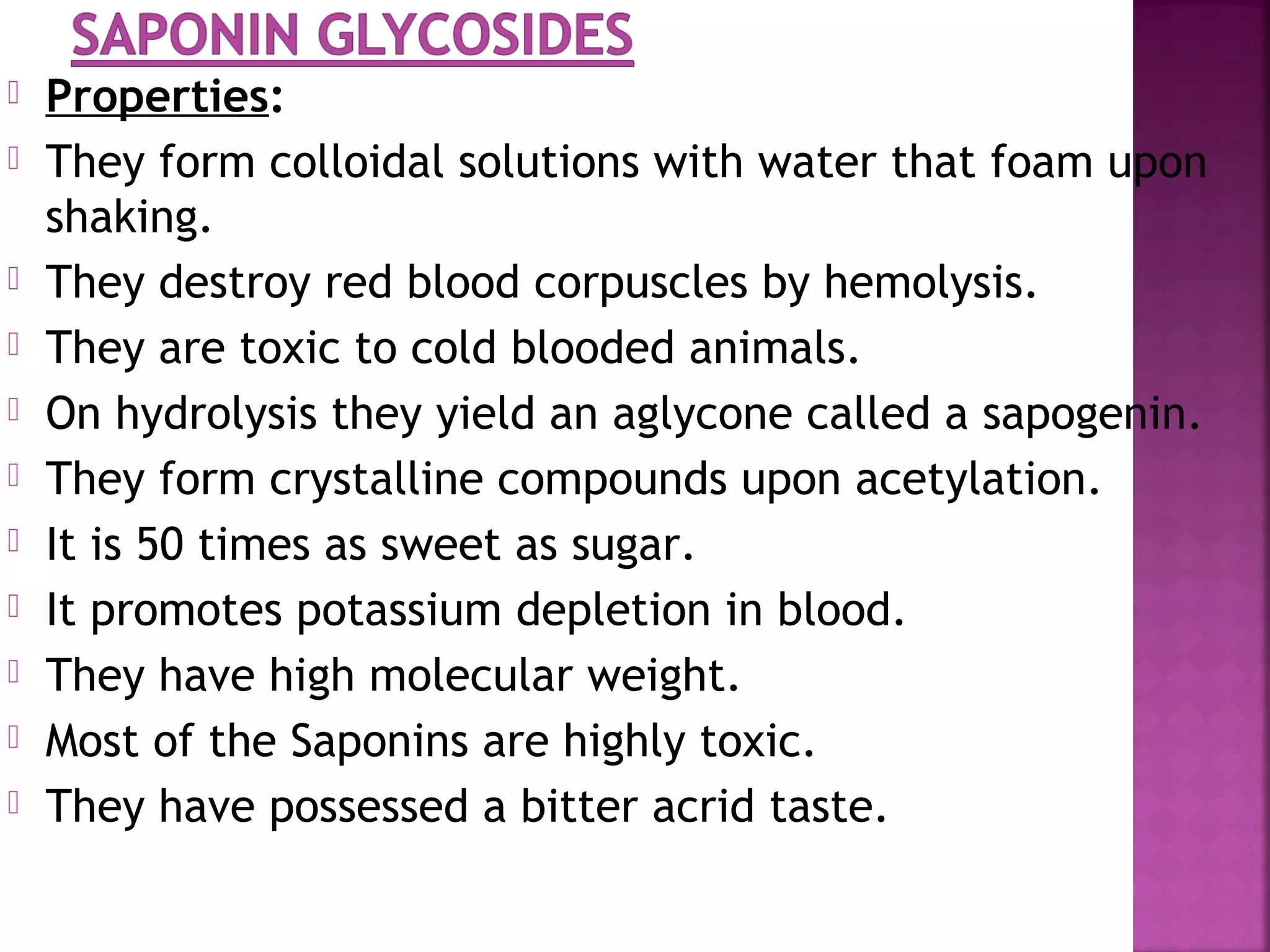 SAPONIN GLYCOSIDES

Properties:

They form colloidal solutions with water that foam upon shaking.

They destroy red blood corpuscles by hemolysis.

They are toxic to cold blooded animals.

On hydrolysis they yield an aglycone called a sapogenin.

They form crystalline compounds upon acetylation.

It is 50 times as sweet as sugar.

It promotes potassium depletion in blood.

They have high molecular weight.

Most of the Saponins are highly toxic.

They have possessed a bitter acrid taste.